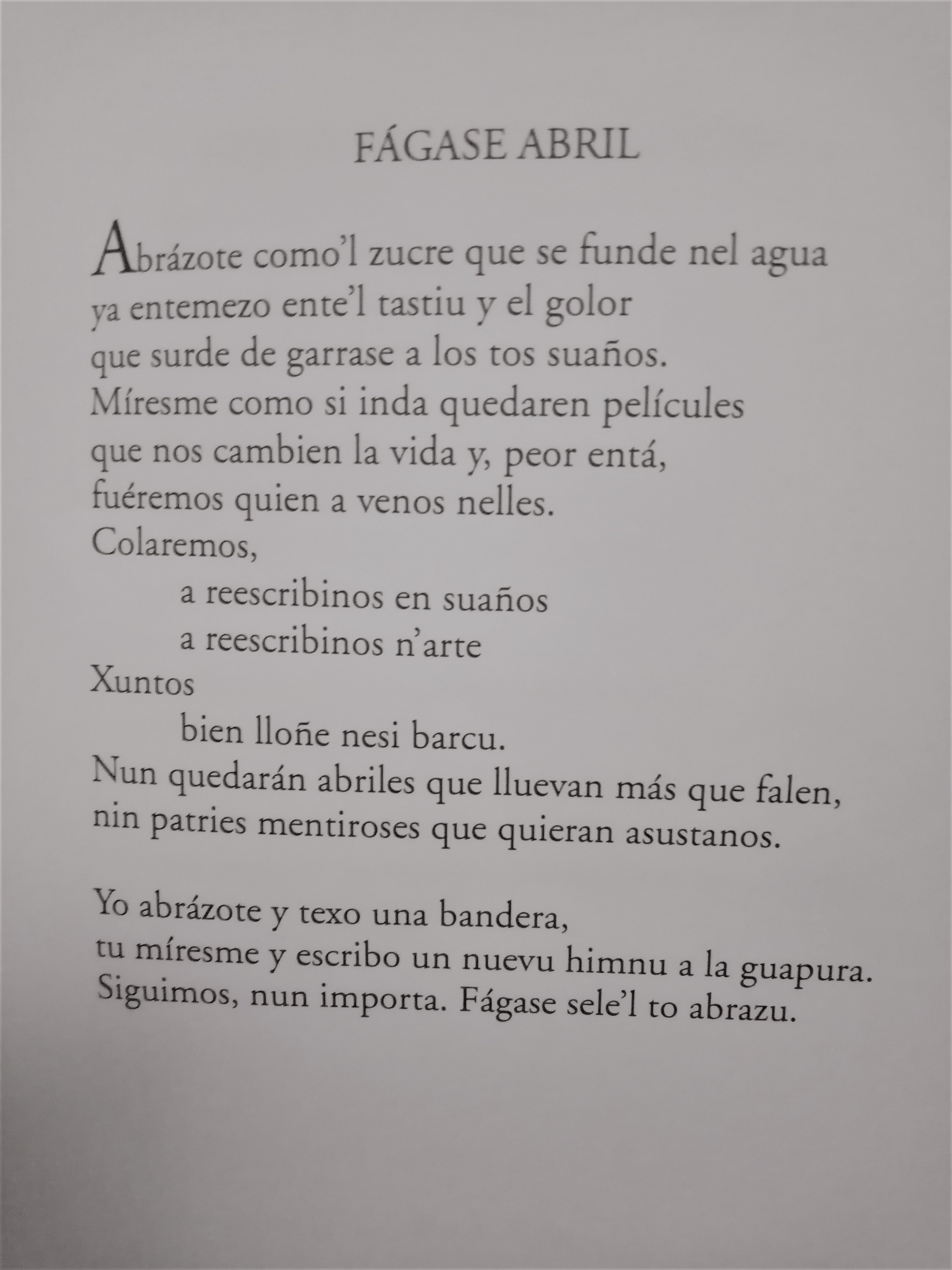 FÁGASE ABRIL

Abrázote como'l zucre que se funde nel agua
ya entemezo ente'l tastiu y el golor
que surde de garrase a los tos suaños.
Míresme como si inda quedaren películes
que nos cambien la vida y, peor entá,
fuéremos quien a venos nelles.
Colaremos,
a reescribinos en suaños
a reescribinos n'arte
Xuntos
bien lloñe nesi barcu.
Nun quedarán abriles que lluevan más que falen,
nin patries mentiroses que quieran asustanos.

Yo abrázote y texo una bandera,
tu míresme y escribo un nuevu himnu a la guapura.
Siguimos, nun importa. Fágase sele'l to abrazu.